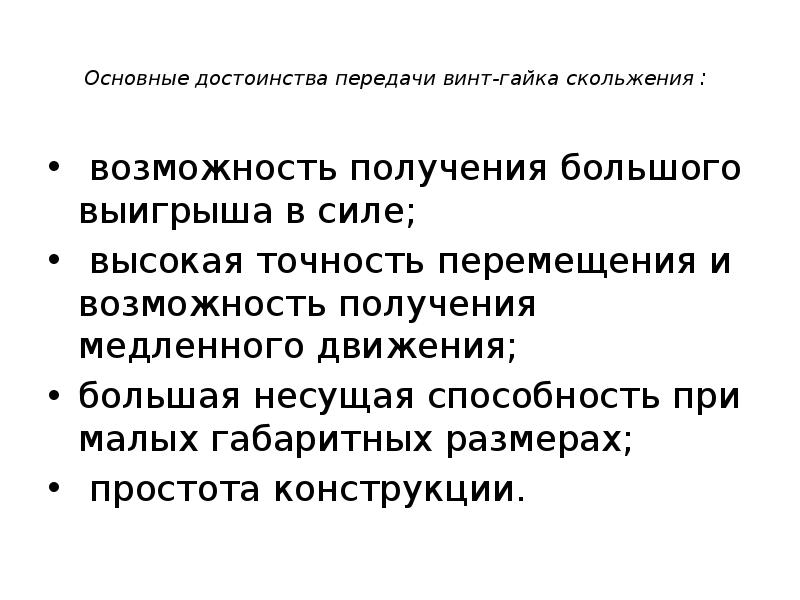 Основные достоинства передачи винт-гайка скольжения :

• возможность получения большого выигрыша в силе;
• высокая точность перемещения и возможность получения медленного движения;
• большая несущая способность при малых габаритных размерах;
• простота конструкции.